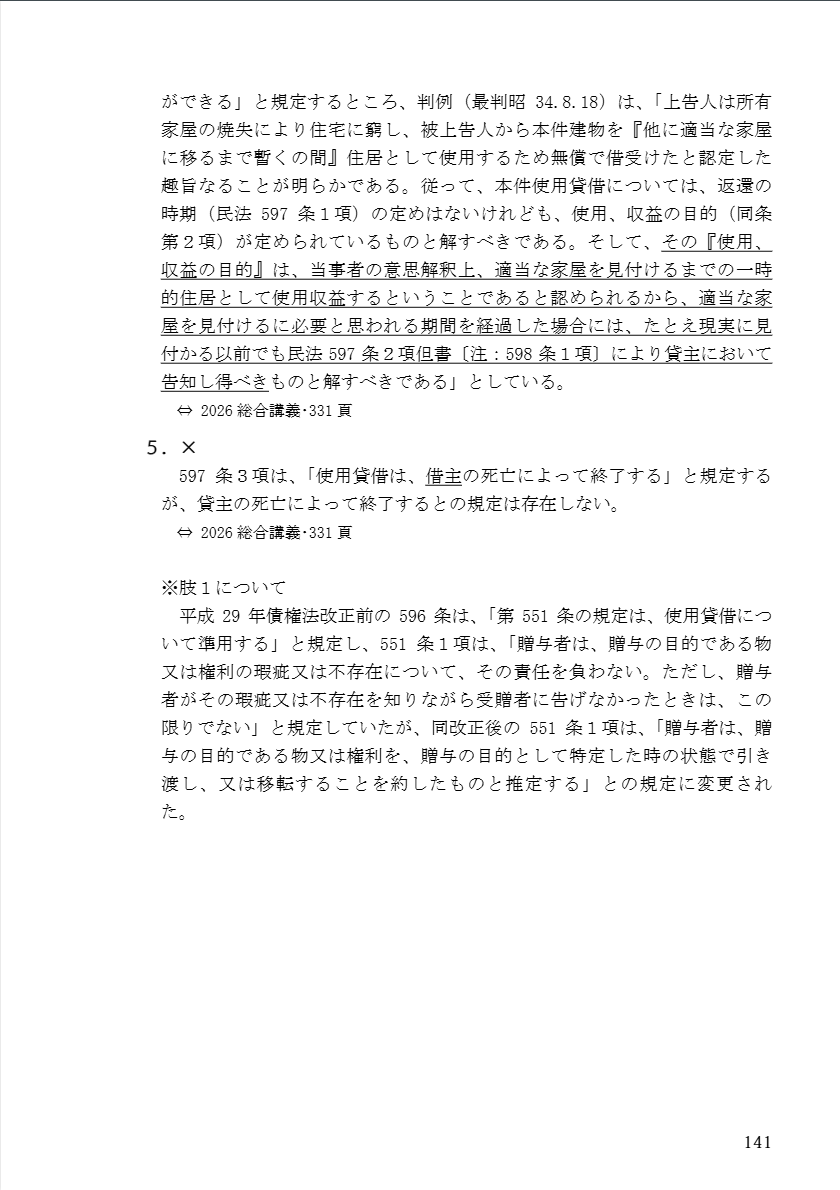 ができる」と規定するところ、判例（最判昭 34.8.18）は、「上告人は所有家屋の焼失により住宅に窮し、被上告人から本件建物を『他に適当な家屋に移るまで暫くの間』住居として使用するため無償で借受けたと認定した趣旨なることが明らかである。従って、本件使用貸借については、返還の時期（民法 597 条１項）の定めはないけれども、使用、収益の目的（同条第２項）が定められているものと解すべきである。そして、その『使用、収益の目的』は、当事者の意思解釈上、適当な家屋を見付けるまでの一時的住居として使用収益するということであると認められるから、適当な家屋を見付けるに必要と思われる期間を経過した場合には、たとえ現実に見付かる以前でも民法 597 条２項但書〔注：598 条１項〕により貸主において告知し得べきものと解すべきである」としている。

⇔ 2026 総合講義･331 頁

５．×

597 条３項は、「使用貸借は、借主の死亡によって終了する」と規定するが、貸主の死亡によって終了するとの規定は存在しない。

⇔ 2026 総合講義･331 頁

※肢１について

平成 29 年債権法改正前の 596 条は、「第 551 条の規定は、使用貸借について準用する」と規定し、551 条１項は、「贈与者は、贈与の目的である物又は権利の瑕疵又は不存在について、その責任を負わない。ただし、贈与者がその瑕疵又は不存在を知りながら受贈者に告げなかったときは、この限りでない」と規定していたが、同改正後の 551 条１項は、「贈与者は、贈与の目的である物又は権利を、贈与の目的として特定した時の状態で引き渡し、又は移転することを約したものと推定する」との規定に変更された。

141